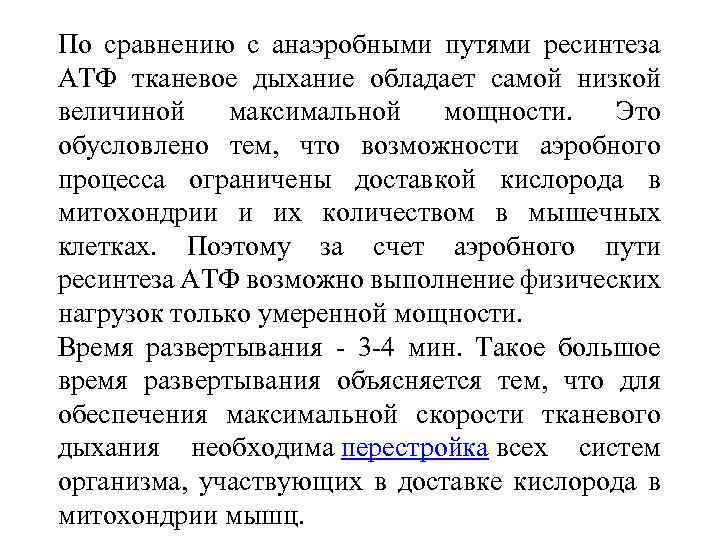 По сравнению с анаэробными путями ресинтеза АТФ тканевое дыхание обладает самой низкой величиной максимальной мощности. Это обусловлено тем, что возможности аэробного процесса ограничены доставкой кислорода в митохондрии и их количеством в мышечных клетках. Поэтому за счет аэробного пути ресинтеза АТФ возможно выполнение физических нагрузок только умеренной мощности.

Время развертывания - 3-4 мин. Такое большое время развертывания объясняется тем, что для обеспечения максимальной скорости тканевого дыхания необходима перестройка всех систем организма, участвующих в доставке кислорода в митохондрии мышц.